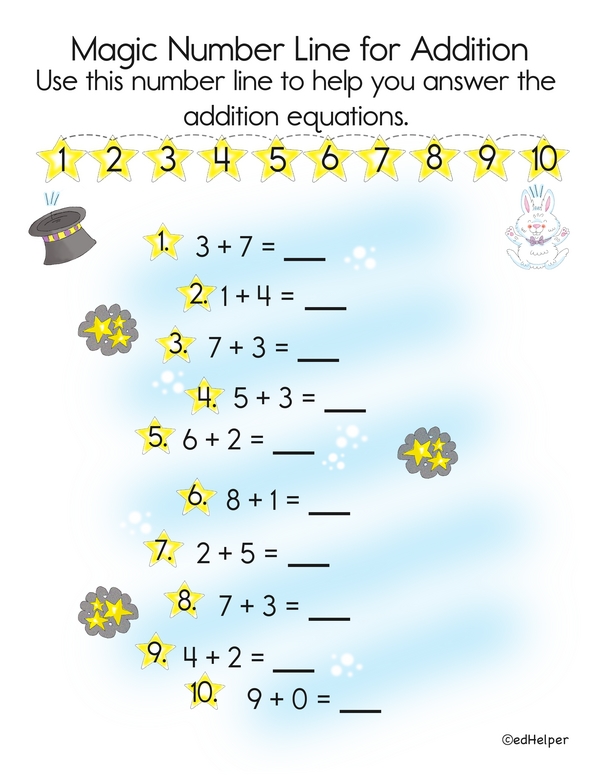 Magic Number Line for Addition

Use this number line to help you answer the addition equations.

1 2 3 4 5 6 7 8 9 10

1. $3 + 7 =$ ____

2. $1 + 4 =$ ____

3. $7 + 3 =$ ____

4. $5 + 3 =$ ____

5. $6 + 2 =$ ____

6. $8 + 1 =$ ____

7. $2 + 5 =$ ____

8. $7 + 3 =$ ____

9. $4 + 2 =$ ____

10. $9 + 0 =$ ____

©edHelper